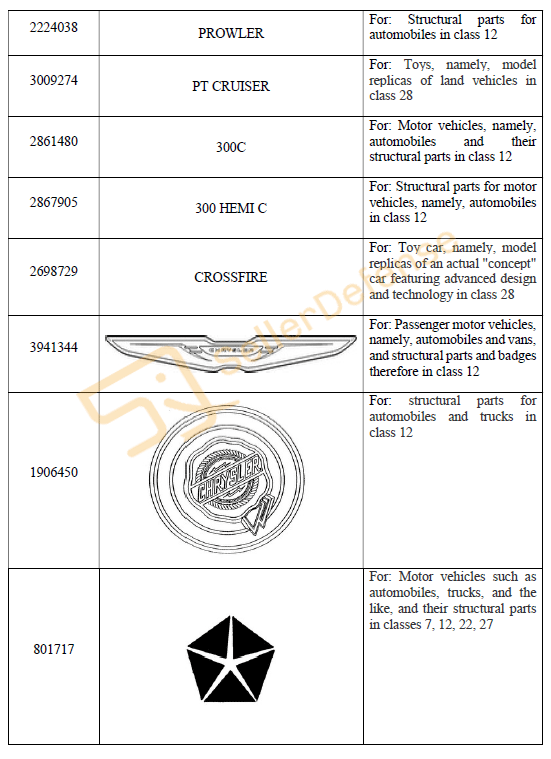 | 2224038 | PROWLER | For: Structural parts for automobiles in class 12 |
|---|---|---|
| 3009274 | PT CRUISER | For: Toys, namely, model replicas of land vehicles in class 28 |
| 2861480 | 300C | For: Motor vehicles, namely, automobiles and their structural parts in class 12 |
| 2867905 | 300 HEMI C | For: Structural parts for motor vehicles, namely, automobiles in class 12 |
| 2698729 | CROSSFIRE | For: Toy car, namely, model replicas of an actual "concept" car featuring advanced design and technology in class 28 |
| 3941344 | CHRYSLER | For: Passenger motor vehicles, namely, automobiles and vans, and structural parts and badges therefore in class 12 |
| 1906450 | CHRYSLER | For: structural parts for automobiles and trucks in class 12 |
| 801717 | | For: Motor vehicles such as automobiles, trucks, and the like, and their structural parts in classes 7, 12, 22, 27 |

SellerDefense